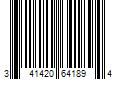 3 41420 64189 4